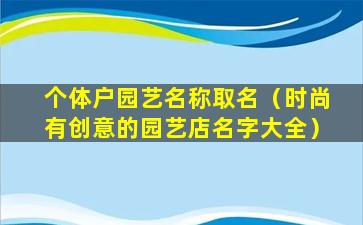 个体户园艺名称取名（时尚有创意的园艺店名字大全）